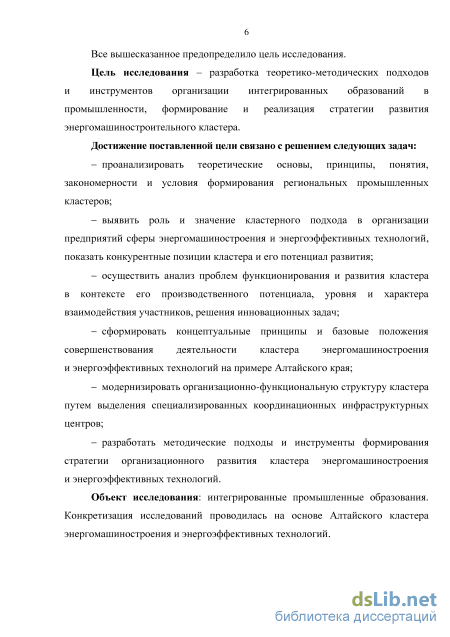 6

Все вышесказанное предопределило цель исследования.

**Цель исследования** – разработка теоретико-методических подходов и инструментов организации интегрированных образований в промышленности, формирование и реализация стратегии развития энергомашиностроительного кластера.

**Достижение поставленной цели связано с решением следующих задач:**

– проанализировать теоретические основы, принципы, понятия, закономерности и условия формирования региональных промышленных кластеров;

– выявить роль и значение кластерного подхода в организации предприятий сферы энергомашиностроения и энергоэффективных технологий, показать конкурентные позиции кластера и его потенциал развития;

– осуществить анализ проблем функционирования и развития кластера в контексте его производственного потенциала, уровня и характера взаимодействия участников, решения инновационных задач;

– сформировать концептуальные принципы и базовые положения совершенствования деятельности кластера энергомашиностроения и энергоэффективных технологий на примере Алтайского края;

– модернизировать организационно-функциональную структуру кластера путем выделения специализированных координационных инфраструктурных центров;

– разработать методические подходы и инструменты формирования стратегии организационного развития кластера энергомашиностроения и энергоэффективных технологий.

**Объект исследования**: интегрированные промышленные образования. Конкретизация исследований проводилась на основе Алтайского кластера энергомашиностроения и энергоэффективных технологий.

dsLib.net
библиотека диссертаций